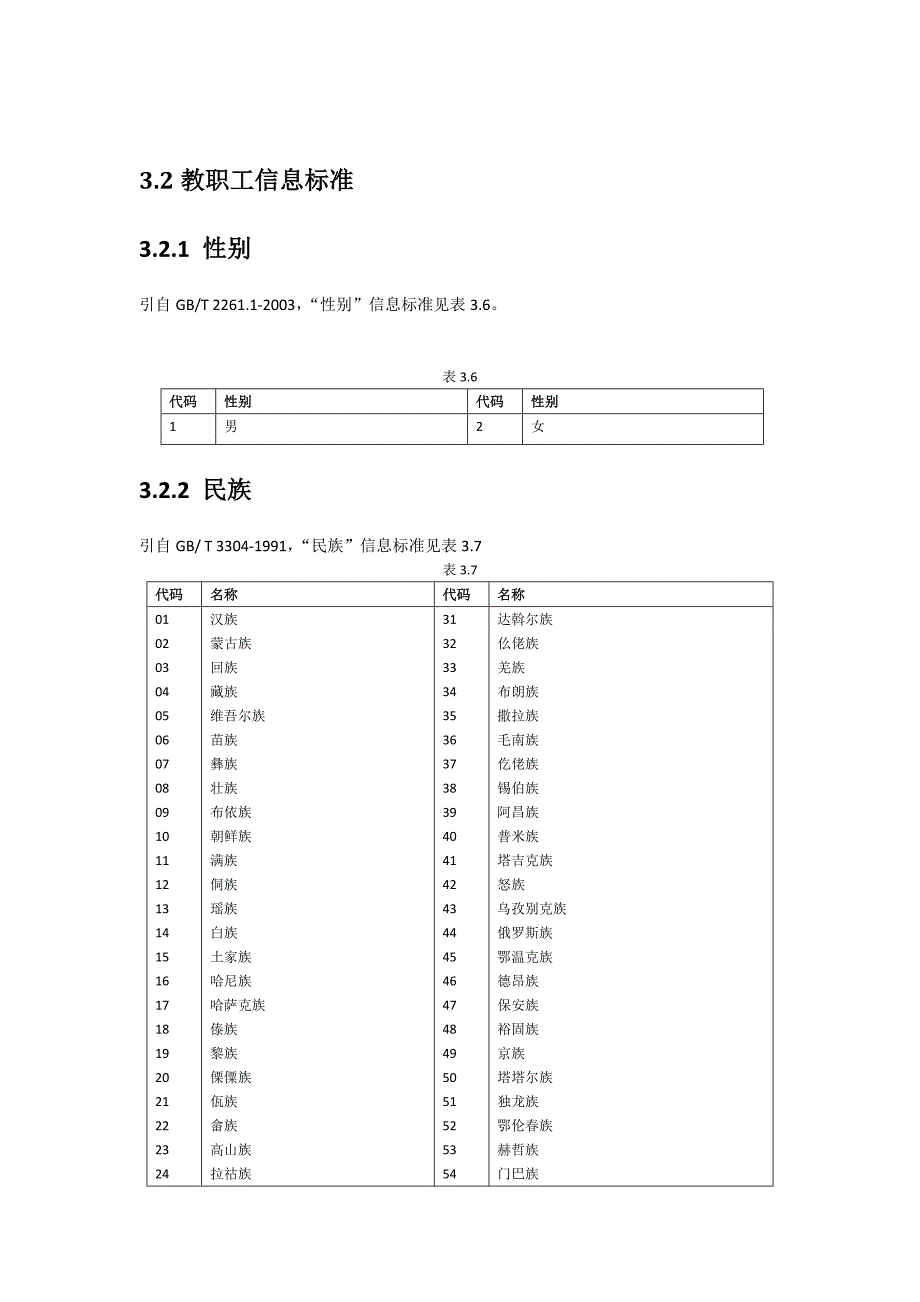 3.2 教职工信息标准

3.2.1 性别

引自 GB/T 2261.1-2003，“性别”信息标准见表 3.6。

表 3.6

| 代码 | 性别 | 代码 | 性别 |
|---|---|---|---|
| 1 | 男 | 2 | 女 |

3.2.2 民族

引自 GB/ T 3304-1991，“民族”信息标准见表 3.7

表 3.7

| 代码 | 名称 | 代码 | 名称 |
|---|---|---|---|
| 01 | 汉族 | 31 | 达斡尔族 |
| 02 | 蒙古族 | 32 | 仫佬族 |
| 03 | 回族 | 33 | 羌族 |
| 04 | 藏族 | 34 | 布朗族 |
| 05 | 维吾尔族 | 35 | 撒拉族 |
| 06 | 苗族 | 36 | 毛南族 |
| 07 | 彝族 | 37 | 仡佬族 |
| 08 | 壮族 | 38 | 锡伯族 |
| 09 | 布依族 | 39 | 阿昌族 |
| 10 | 朝鲜族 | 40 | 普米族 |
| 11 | 满族 | 41 | 塔吉克族 |
| 12 | 侗族 | 42 | 怒族 |
| 13 | 瑶族 | 43 | 乌孜别克族 |
| 14 | 白族 | 44 | 俄罗斯族 |
| 15 | 土家族 | 45 | 鄂温克族 |
| 16 | 哈尼族 | 46 | 德昂族 |
| 17 | 哈萨克族 | 47 | 保安族 |
| 18 | 傣族 | 48 | 裕固族 |
| 19 | 黎族 | 49 | 京族 |
| 20 | 傈僳族 | 50 | 塔塔尔族 |
| 21 | 佤族 | 51 | 独龙族 |
| 22 | 畲族 | 52 | 鄂伦春族 |
| 23 | 高山族 | 53 | 赫哲族 |
| 24 | 拉祜族 | 54 | 门巴族 |